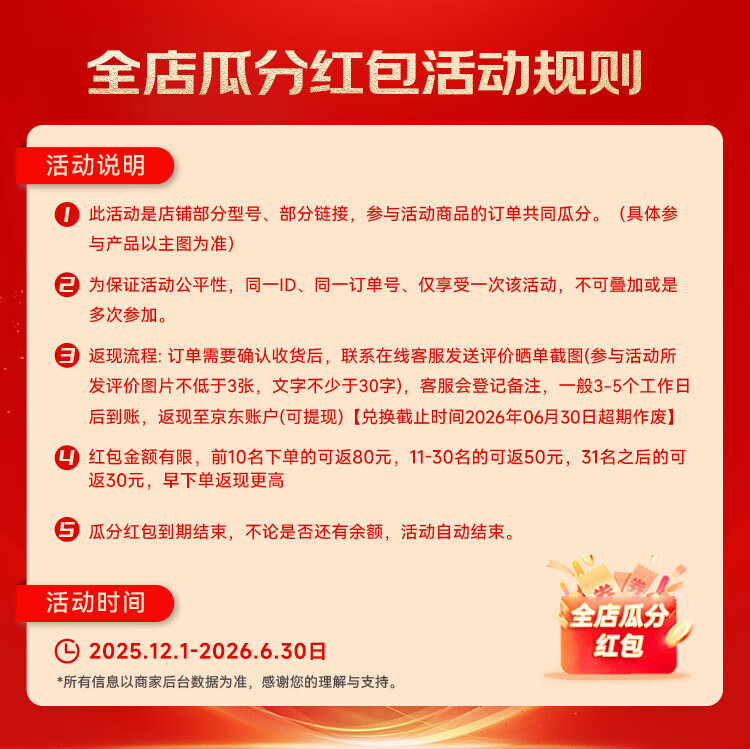 全店瓜分红包活动规则

活动说明

1 此活动是店铺部分型号、部分链接，参与活动商品的订单共同瓜分。（具体参与产品以主图为准）

2 为保证活动公平性，同一ID、同一订单号、仅享受一次该活动，不可叠加或是多次参加。

3 返现流程: 订单需要确认收货后，联系在线客服发送评价晒单截图(参与活动所发评价图片不低于3张，文字不少于30字)，客服会登记备注，一般3-5个工作日后到账，返现至京东账户(可提现)【兑换截止时间2026年06月30日超期作废】

4 红包金额有限，前10名下单的可返80元，11-30名的可返50元，31名之后的可返30元，早下单返现更高

5 瓜分红包到期结束，不论是否还有余额，活动自动结束。

活动时间

2025.12.1-2026.6.30日

*所有信息以商家后台数据为准，感谢您的理解与支持。

券 券
全店瓜分红包